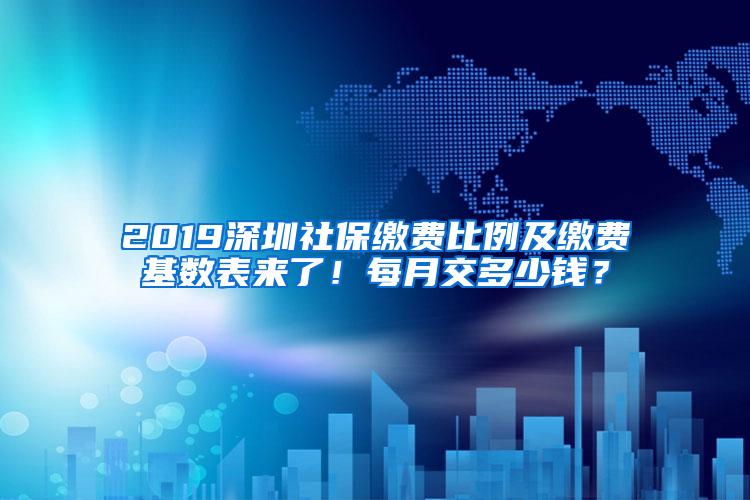 2019深圳社保缴费比例及缴费基数表来了！每月交多少钱？